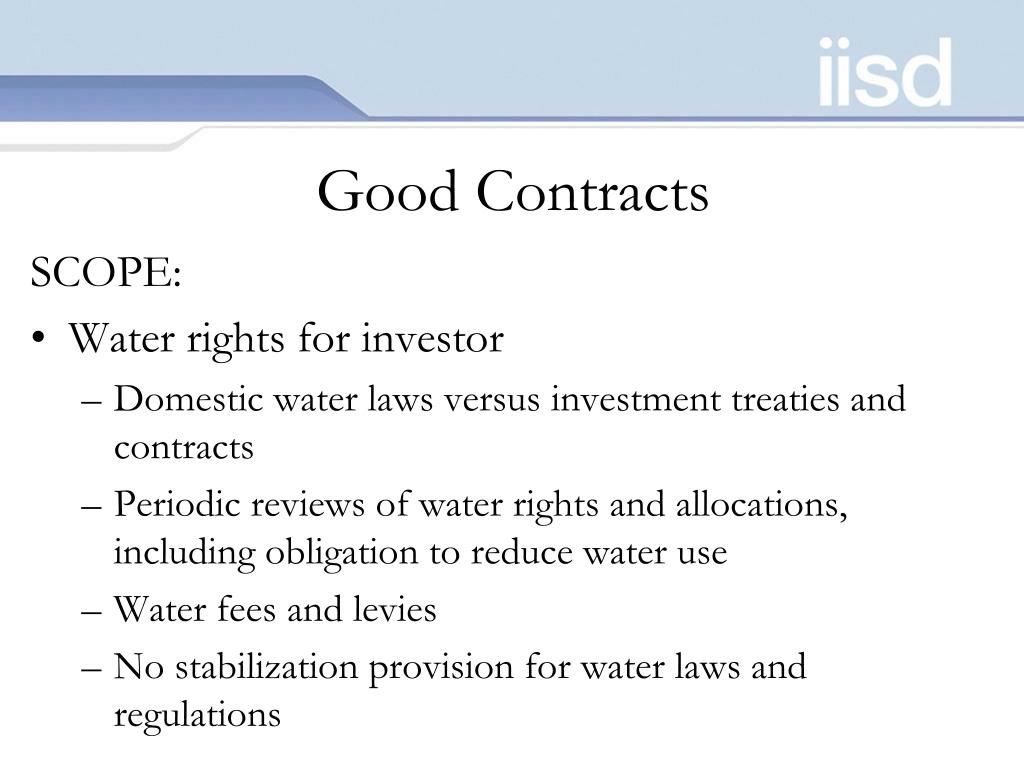 iisd

Good Contracts

SCOPE:

• Water rights for investor

– Domestic water laws versus investment treaties and contracts

– Periodic reviews of water rights and allocations, including obligation to reduce water use

– Water fees and levies

– No stabilization provision for water laws and regulations